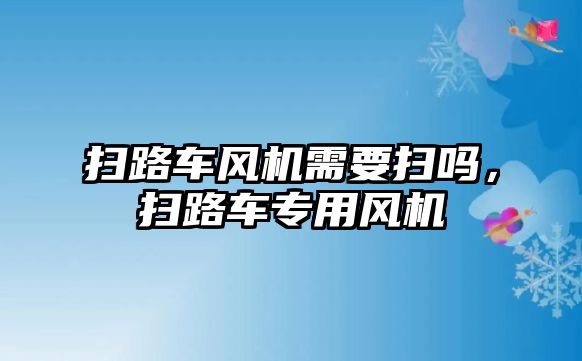 扫路车风机需要扫吗，扫路车专用风机